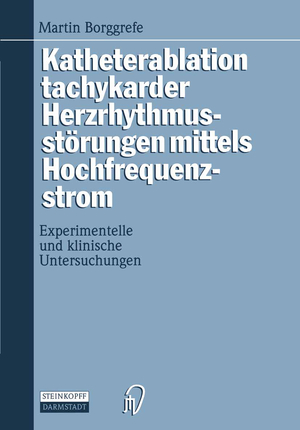 Martin Borggrefe

Katheterablation tachykarder Herzrhythmusstörungen mittels Hochfrequenzstrom

Experimentelle und klinische Untersuchungen

STEINKOPFF
DARMSTADT